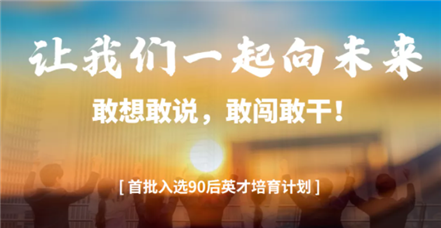 让我们一起向未来

敢想敢说，敢闯敢干！

[ 首批入选90后英才培育计划 ]